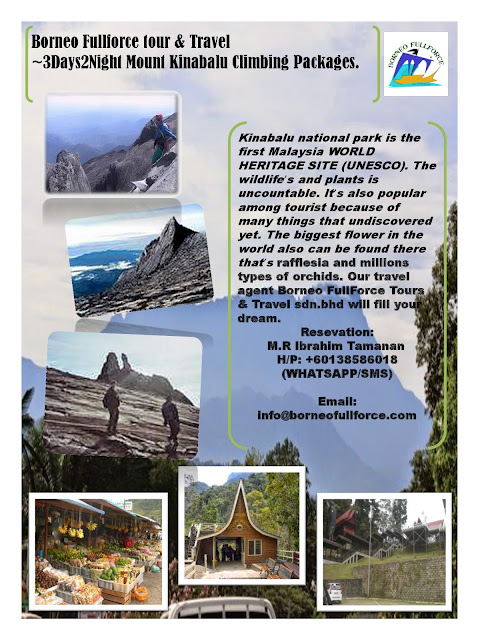 Borneo Fullforce tour & Travel
~3Days2Night Mount Kinabalu Climbing Packages.

BORNEO FULLFORCE

Kinabalu national park is the first Malaysia WORLD HERITAGE SITE (UNESCO). The wildlife's and plants is uncountable. It's also popular among tourist because of many things that undiscovered yet. The biggest flower in the world also can be found there that's rafflesia and millions types of orchids. Our travel agent Borneo FullForce Tours & Travel sdn.bhd will fill your dream.

Resevation:
M.R Ibrahim Tamanan
H/P: +60138586018
(WHATSAPP/SMS)

Email:
info@borneofullforce.com